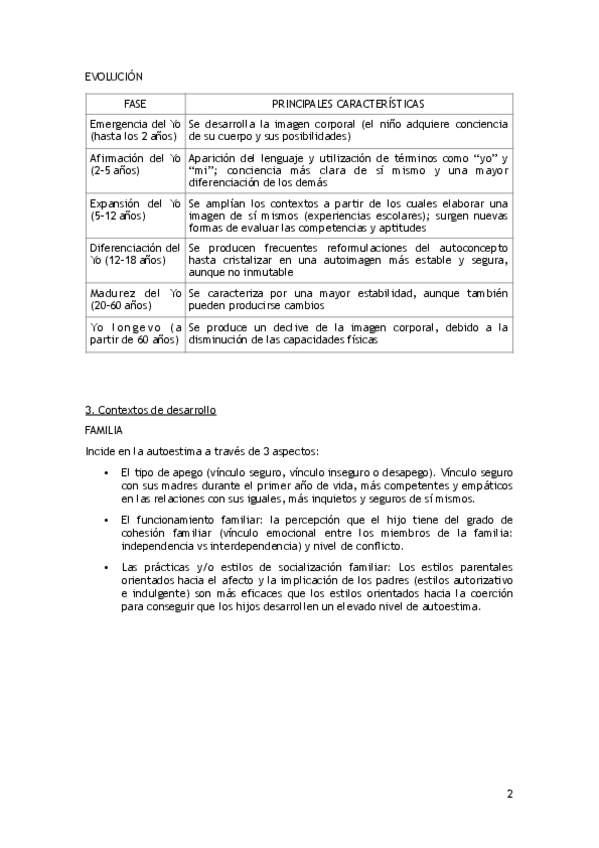 EVOLUCIÓN

| FASE | PRINCIPALES CARACTERÍSTICAS |
|---|---|
| Emergencia del Yo (hasta los 2 años) | Se desarrolla la imagen corporal (el niño adquiere conciencia de su cuerpo y sus posibilidades) |
| Afirmación del Yo (2-5 años) | Aparición del lenguaje y utilización de términos como "yo" y "mi"; conciencia más clara de sí mismo y una mayor diferenciación de los demás |
| Expansión del Yo (5-12 años) | Se amplían los contextos a partir de los cuales elaborar una imagen de sí mismos (experiencias escolares); surgen nuevas formas de evaluar las competencias y aptitudes |
| Diferenciación del Yo (12-18 años) | Se producen frecuentes reformulaciones del autoconcepto hasta cristalizar en una autoimagen más estable y segura, aunque no inmutable |
| Madurez del Yo (20-60 años) | Se caracteriza por una mayor estabilidad, aunque también pueden producirse cambios |
| Yo longevo (a partir de 60 años) | Se produce un declive de la imagen corporal, debido a la disminución de las capacidades físicas |

3. Contextos de desarrollo

FAMILIA

Incide en la autoestima a través de 3 aspectos:

• El tipo de apego (vínculo seguro, vínculo inseguro o desapego). Vínculo seguro con sus madres durante el primer año de vida, más competentes y empáticos en las relaciones con sus iguales, más inquietos y seguros de sí mismos.

• El funcionamiento familiar: la percepción que el hijo tiene del grado de cohesión familiar (vínculo emocional entre los miembros de la familia: independencia vs interdependencia) y nivel de conflicto.

• Las prácticas y/o estilos de socialización familiar: Los estilos parentales orientados hacia el afecto y la implicación de los padres (estilos autorizativo e indulgente) son más eficaces que los estilos orientados hacia la coerción para conseguir que los hijos desarrollen un elevado nivel de autoestima.

2